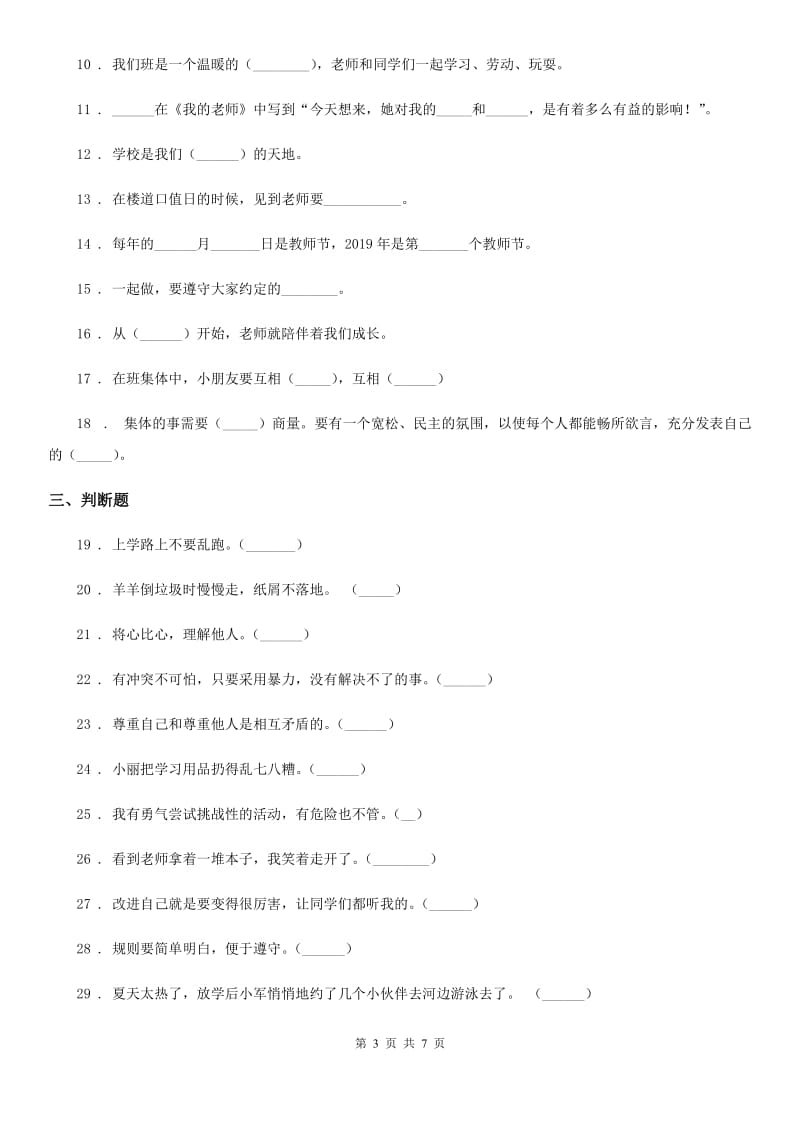 10 . 我们班是一个温暖的（________），老师和同学们一起学习、劳动、玩耍。

11 . ______在《我的老师》中写到“今天想来，她对我的_____和______，是有着多么有益的影响！”。

12 . 学校是我们（______）的天地。

13 . 在楼道口值日的时候，见到老师要___________。

14 . 每年的______月_______日是教师节，2019 年是第_______个教师节。

15 . 一起做，要遵守大家约定的________。

16 . 从（______）开始，老师就陪伴着我们成长。

17 . 在班集体中，小朋友要互相（_____），互相（______）

18 . 集体的事需要（_____）商量。要有一个宽松、民主的氛围，以使每个人都能畅所欲言，充分发表自己的（_____）。

三、判断题

19 . 上学路上不要乱跑。(_______)

20 . 羊羊倒垃圾时慢慢走，纸屑不落地。 (_____)

21 . 将心比心，理解他人。(______)

22 . 有冲突不可怕，只要采用暴力，没有解决不了的事。(______)

23 . 尊重自己和尊重他人是相互矛盾的。(______)

24 . 小丽把学习用品扔得乱七八糟。(______)

25 . 我有勇气尝试挑战性的活动，有危险也不管。(__)

26 . 看到老师拿着一堆本子，我笑着走开了。(________)

27 . 改进自己就是要变得很厉害，让同学们都听我的。(______)

28 . 规则要简单明白，便于遵守。(______)

29 . 夏天太热了，放学后小军悄悄地约了几个小伙伴去河边游泳去了。 (______)

第 3 页 共 7 页